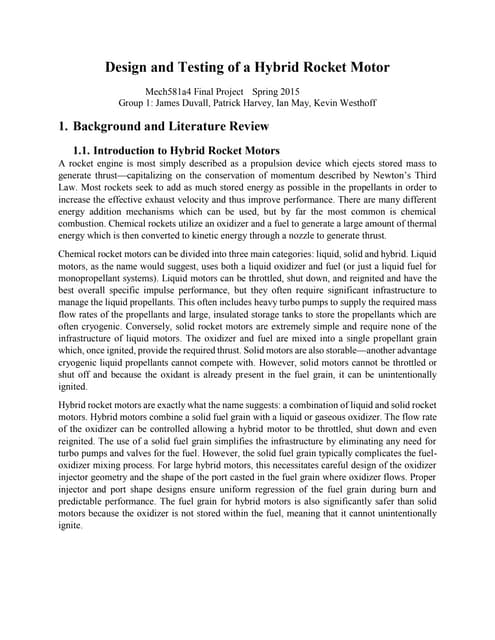 Design and Testing of a Hybrid Rocket Motor

Mech581a4 Final Project Spring 2015
Group 1: James Duvall, Patrick Harvey, Ian May, Kevin Westhoff

1. Background and Literature Review

1.1. Introduction to Hybrid Rocket Motors

A rocket engine is most simply described as a propulsion device which ejects stored mass to generate thrust—capitalizing on the conservation of momentum described by Newton's Third Law. Most rockets seek to add as much stored energy as possible in the propellants in order to increase the effective exhaust velocity and thus improve performance. There are many different energy addition mechanisms which can be used, but by far the most common is chemical combustion. Chemical rockets utilize an oxidizer and a fuel to generate a large amount of thermal energy which is then converted to kinetic energy through a nozzle to generate thrust.

Chemical rocket motors can be divided into three main categories: liquid, solid and hybrid. Liquid motors, as the name would suggest, uses both a liquid oxidizer and fuel (or just a liquid fuel for monopropellant systems). Liquid motors can be throttled, shut down, and reignited and have the best overall specific impulse performance, but they often require significant infrastructure to manage the liquid propellants. This often includes heavy turbo pumps to supply the required mass flow rates of the propellants and large, insulated storage tanks to store the propellants which are often cryogenic. Conversely, solid rocket motors are extremely simple and require none of the infrastructure of liquid motors. The oxidizer and fuel are mixed into a single propellant grain which, once ignited, provide the required thrust. Solid motors are also storable—another advantage cryogenic liquid propellants cannot compete with. However, solid motors cannot be throttled or shut off and because the oxidant is already present in the fuel grain, it can be unintentionally ignited.

Hybrid rocket motors are exactly what the name suggests: a combination of liquid and solid rocket motors. Hybrid motors combine a solid fuel grain with a liquid or gaseous oxidizer. The flow rate of the oxidizer can be controlled allowing a hybrid motor to be throttled, shut down and even reignited. The use of a solid fuel grain simplifies the infrastructure by eliminating any need for turbo pumps and valves for the fuel. However, the solid fuel grain typically complicates the fuel-oxidizer mixing process. For large hybrid motors, this necessitates careful design of the oxidizer injector geometry and the shape of the port casted in the fuel grain where oxidizer flows. Proper injector and port shape designs ensure uniform regression of the fuel grain during burn and predictable performance. The fuel grain for hybrid motors is also significantly safer than solid motors because the oxidizer is not stored within the fuel, meaning that it cannot unintentionally ignite.